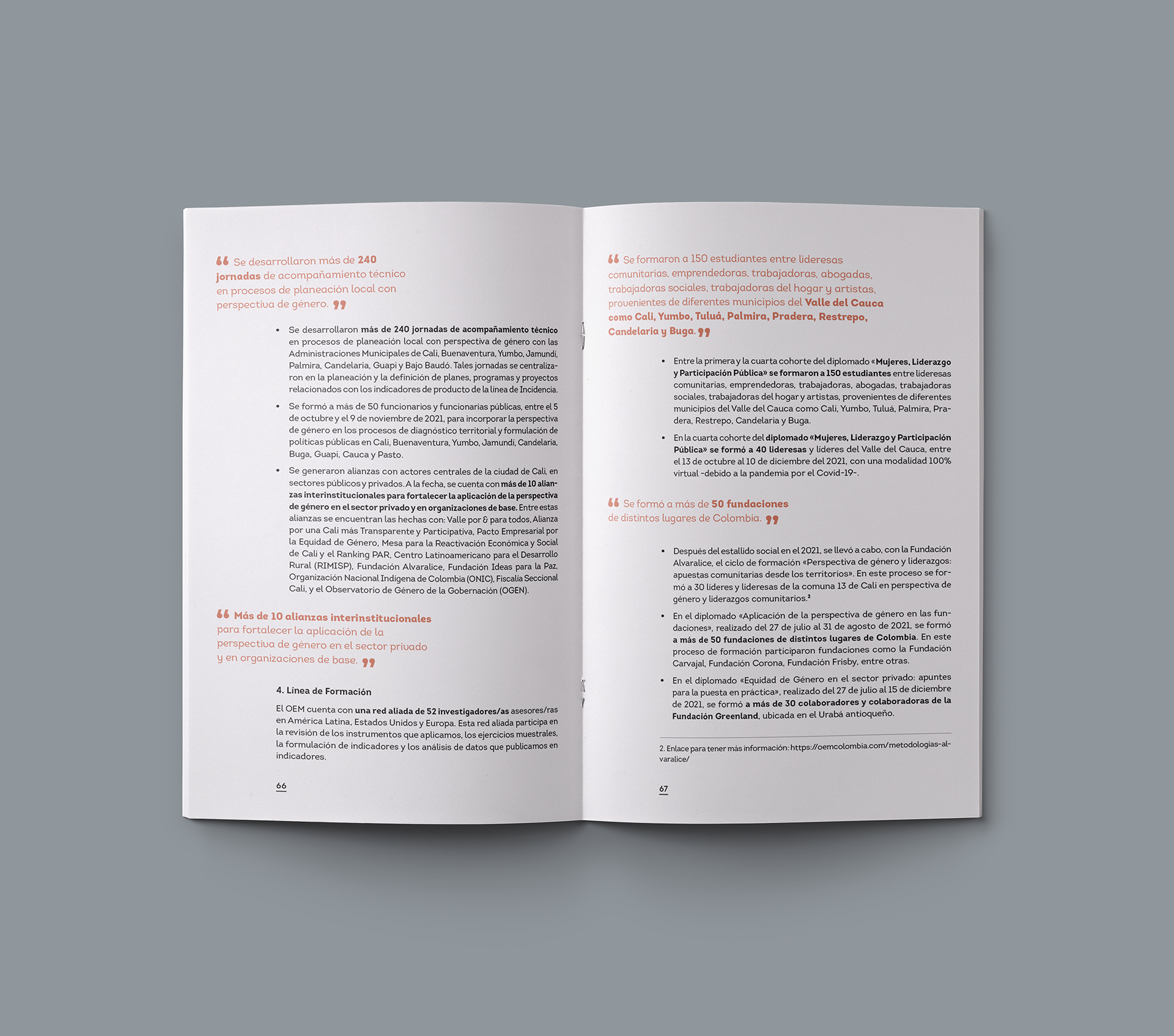 " Se desarrollaron más de 240 jornadas de acompañamiento técnico en procesos de planeación local con perspectiva de género. "

• Se desarrollaron más de 240 jornadas de acompañamiento técnico en procesos de planeación local con perspectiva de género con las Administraciones Municipales de Cali, Buenaventura, Yumbo, Jamundí, Palmira, Candelaria, Guapi y Bajo Baudó. Tales jornadas se centralizaron en la planeación y la definición de planes, programas y proyectos relacionados con los indicadores de producto de la línea de Incidencia.

• Se formó a más de 50 funcionarios y funcionarias públicas, entre el 5 de octubre y el 9 de noviembre de 2021, para incorporar la perspectiva de género en los procesos de diagnóstico territorial y formulación de políticas públicas en Cali, Buenaventura, Yumbo, Jamundí, Candelaria, Buga, Guapi, Cauca y Pasto.

• Se generaron alianzas con actores centrales de la ciudad de Cali, en sectores públicos y privados. A la fecha, se cuenta con más de 10 alianzas interinstitucionales para fortalecer la aplicación de la perspectiva de género en el sector privado y en organizaciones de base. Entre estas alianzas se encuentran las hechas con: Valle por & para todos, Alianza por una Cali más Transparente y Participativa, Pacto Empresarial por la Equidad de Género, Mesa para la Reactivación Económica y Social de Cali y el Ranking PAR, Centro Latinoamericano para el Desarrollo Rural (RIMISP), Fundación Alvaralice, Fundación Ideas para la Paz, Organización Nacional Indígena de Colombia (ONIC), Fiscalía Seccional Cali, y el Observatorio de Género de la Gobernación (OGEN).

" Más de 10 alianzas interinstitucionales para fortalecer la aplicación de la perspectiva de género en el sector privado y en organizaciones de base. "

4. Línea de Formación

El OEM cuenta con una red aliada de 52 investigadores/as asesores/ras en América Latina, Estados Unidos y Europa. Esta red aliada participa en la revisión de los instrumentos que aplicamos, los ejercicios muestrales, la formulación de indicadores y los análisis de datos que publicamos en indicadores.

66

" Se formaron a 150 estudiantes entre lideresas comunitarias, emprendedoras, trabajadoras, abogadas, trabajadoras sociales, trabajadoras del hogar y artistas, provenientes de diferentes municipios del Valle del Cauca como Cali, Yumbo, Tuluá, Palmira, Pradera, Restrepo, Candelaria y Buga. "

• Entre la primera y la cuarta cohorte del diplomado «Mujeres, Liderazgo y Participación Pública» se formaron a 150 estudiantes entre lideresas comunitarias, emprendedoras, trabajadoras, abogadas, trabajadoras sociales, trabajadoras del hogar y artistas, provenientes de diferentes municipios del Valle del Cauca como Cali, Yumbo, Tuluá, Palmira, Pradera, Restrepo, Candelaria y Buga.

• En la cuarta cohorte del diplomado «Mujeres, Liderazgo y Participación Pública» se formó a 40 lideresas y líderes del Valle del Cauca, entre el 13 de octubre al 10 de diciembre del 2021, con una modalidad 100% virtual -debido a la pandemia por el Covid-19-.

" Se formó a más de 50 fundaciones de distintos lugares de Colombia. "

• Después del estallido social en el 2021, se llevó a cabo, con la Fundación Alvaralice, el ciclo de formación «Perspectiva de género y liderazgos: apuestas comunitarias desde los territorios». En este proceso se formó a 30 líderes y lideresas de la comuna 13 de Cali en perspectiva de género y liderazgos comunitarios.$^{2}$

• En el diplomado «Aplicación de la perspectiva de género en las fundaciones», realizado del 27 de julio al 31 de agosto de 2021, se formó a más de 50 fundaciones de distintos lugares de Colombia. En este proceso de formación participaron fundaciones como la Fundación Carvajal, Fundación Corona, Fundación Frisby, entre otras.

• En el diplomado «Equidad de Género en el sector privado: apuntes para la puesta en práctica», realizado del 27 de julio al 15 de diciembre de 2021, se formó a más de 30 colaboradores y colaboradoras de la Fundación Greenland, ubicada en el Urabá antioqueño.

2. Enlace para tener más información: https://oemcolombia.com/metodologias-alvaralice/

67